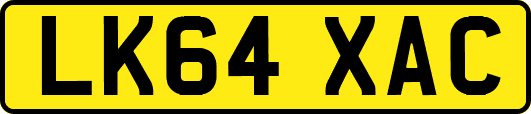 LK64 XAC